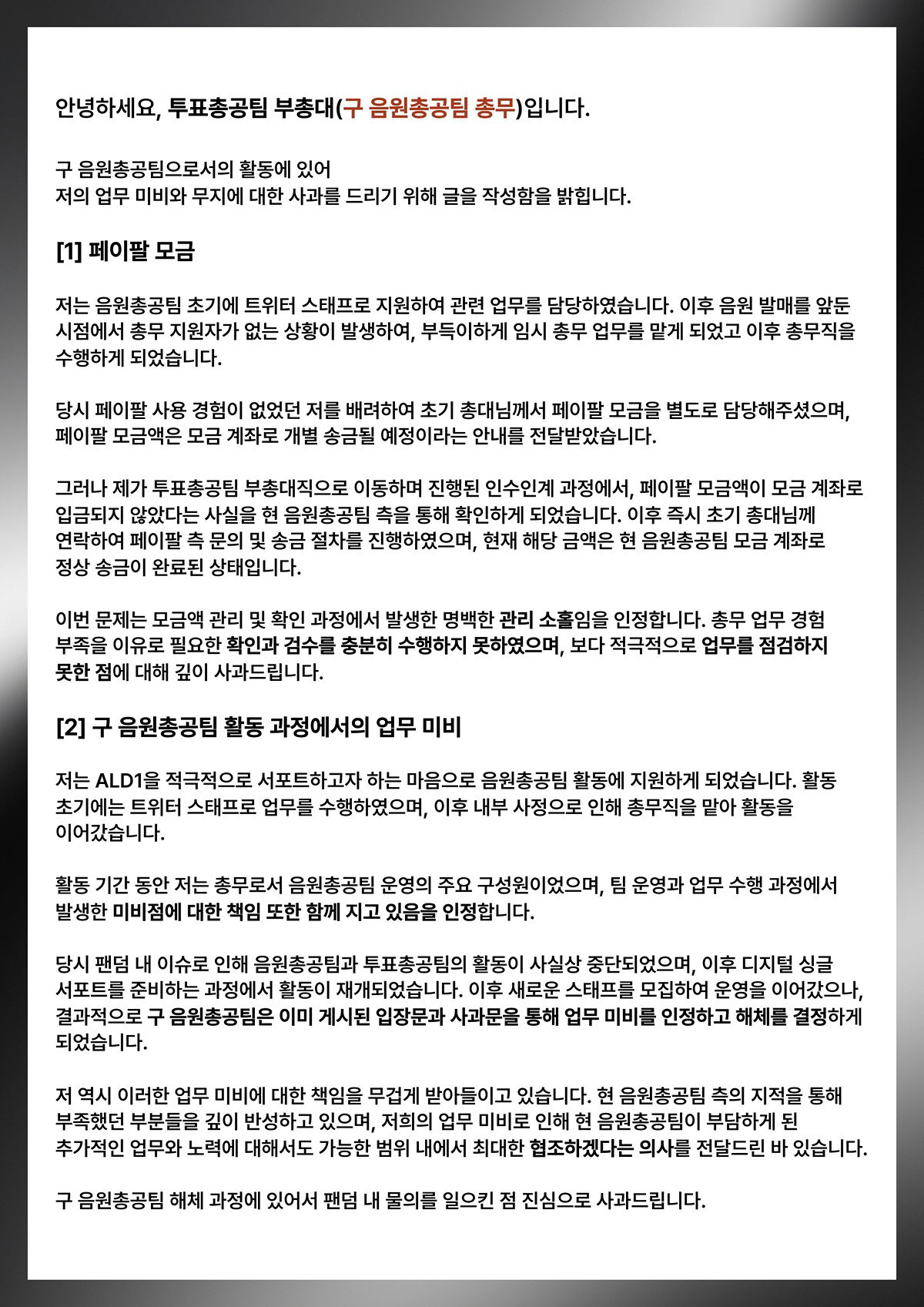 안녕하세요, 투표총공팀 부총대(구 음원총공팀 총무)입니다.

구 음원총공팀으로서의 활동에 있어
저의 업무 미비와 무지에 대한 사과를 드리기 위해 글을 작성함을 밝힙니다.

[1] 페이팔 모금

저는 음원총공팀 초기에 트위터 스태프로 지원하여 관련 업무를 담당하였습니다. 이후 음원 발매를 앞둔 시점에서 총무 지원자가 없는 상황이 발생하여, 부득이하게 임시 총무 업무를 맡게 되었고 이후 총무직을 수행하게 되었습니다.

당시 페이팔 사용 경험이 없었던 저를 배려하여 초기 총대님께서 페이팔 모금을 별도로 담당해주셨으며, 페이팔 모금액은 모금 계좌로 개별 송금될 예정이라는 안내를 전달받았습니다.

그러나 제가 투표총공팀 부총대직으로 이동하며 진행된 인수인계 과정에서, 페이팔 모금액이 모금 계좌로 입금되지 않았다는 사실을 현 음원총공팀 측을 통해 확인하게 되었습니다. 이후 즉시 초기 총대님께 연락하여 페이팔 측 문의 및 송금 절차를 진행하였으며, 현재 해당 금액은 현 음원총공팀 모금 계좌로 정상 송금이 완료된 상태입니다.

이번 문제는 모금액 관리 및 확인 과정에서 발생한 명백한 관리 소홀임을 인정합니다. 총무 업무 경험 부족을 이유로 필요한 확인과 검수를 충분히 수행하지 못하였으며, 보다 적극적으로 업무를 점검하지 못한 점에 대해 깊이 사과드립니다.

[2] 구 음원총공팀 활동 과정에서의 업무 미비

저는 ALD1을 적극적으로 서포트하고자 하는 마음으로 음원총공팀 활동에 지원하게 되었습니다. 활동 초기에는 트위터 스태프로 업무를 수행하였으며, 이후 내부 사정으로 인해 총무직을 맡아 활동을 이어갔습니다.

활동 기간 동안 저는 총무로서 음원총공팀 운영의 주요 구성원이었으며, 팀 운영과 업무 수행 과정에서 발생한 미비점에 대한 책임 또한 함께 지고 있음을 인정합니다.

당시 팬덤 내 이슈로 인해 음원총공팀과 투표총공팀의 활동이 사실상 중단되었으며, 이후 디지털 싱글 서포트를 준비하는 과정에서 활동이 재개되었습니다. 이후 새로운 스태프를 모집하여 운영을 이어갔으나, 결과적으로 구 음원총공팀은 이미 게시된 입장문과 사과문을 통해 업무 미비를 인정하고 해체를 결정하게 되었습니다.

저 역시 이러한 업무 미비에 대한 책임을 무겁게 받아들이고 있습니다. 현 음원총공팀 측의 지적을 통해 부족했던 부분들을 깊이 반성하고 있으며, 저희의 업무 미비로 인해 현 음원총공팀이 부담하게 된 추가적인 업무와 노력에 대해서도 가능한 범위 내에서 최대한 협조하겠다는 의사를 전달드린 바 있습니다.

구 음원총공팀 해체 과정에 있어서 팬덤 내 물의를 일으킨 점 진심으로 사과드립니다.